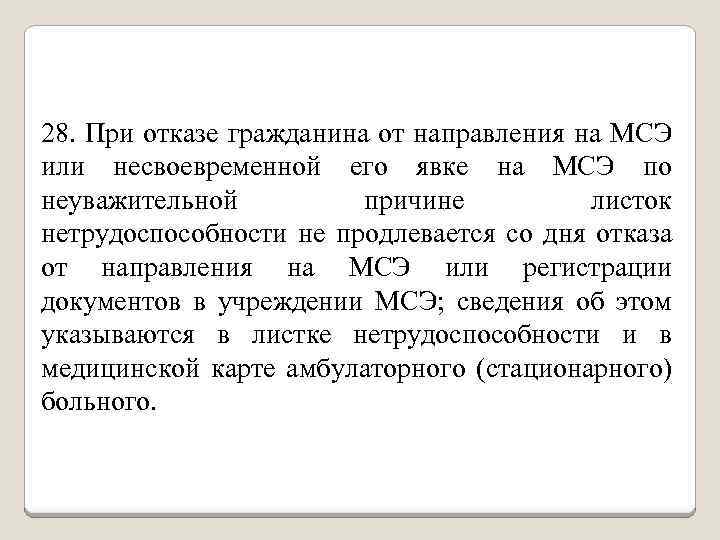 28. При отказе гражданина от направления на МСЭ или несвоевременной его явке на МСЭ по неуважительной причине листок нетрудоспособности не продлевается со дня отказа от направления на МСЭ или регистрации документов в учреждении МСЭ; сведения об этом указываются в листке нетрудоспособности и в медицинской карте амбулаторного (стационарного) больного.